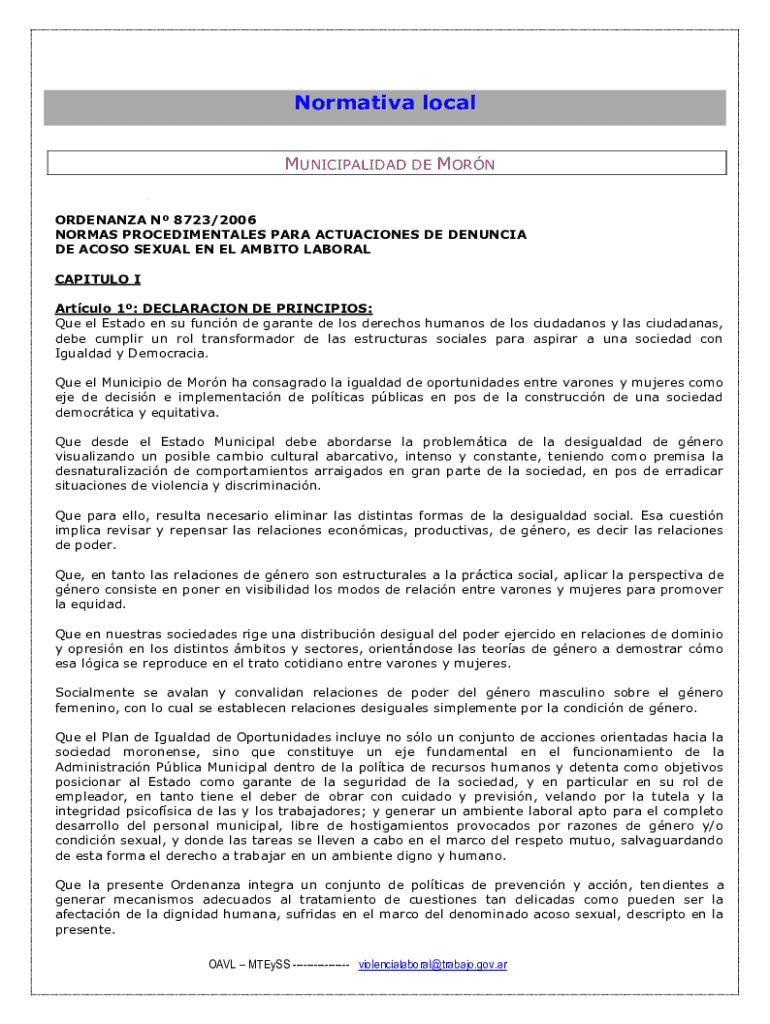 Normativa local

MUNICIPALIDAD DE MORÓN

ORDENANZA Nº 8723/2006
NORMAS PROCEDIMENTALES PARA ACTUACIONES DE DENUNCIA DE ACOSO SEXUAL EN EL AMBITO LABORAL

CAPITULO I

Artículo 1º: DECLARACION DE PRINCIPIOS:
Que el Estado en su función de garante de los derechos humanos de los ciudadanos y las ciudadanas, debe cumplir un rol transformador de las estructuras sociales para aspirar a una sociedad con Igualdad y Democracia.

Que el Municipio de Morón ha consagrado la igualdad de oportunidades entre varones y mujeres como eje de decisión e implementación de políticas públicas en pos de la construcción de una sociedad democrática y equitativa.

Que desde el Estado Municipal debe abordarse la problemática de la desigualdad de género visualizando un posible cambio cultural abarcativo, intenso y constante, teniendo como premisa la desnaturalización de comportamientos arraigados en gran parte de la sociedad, en pos de erradicar situaciones de violencia y discriminación.

Que para ello, resulta necesario eliminar las distintas formas de la desigualdad social. Esa cuestión implica revisar y repensar las relaciones económicas, productivas, de género, es decir las relaciones de poder.

Que, en tanto las relaciones de género son estructurales a la práctica social, aplicar la perspectiva de género consiste en poner en visibilidad los modos de relación entre varones y mujeres para promover la equidad.

Que en nuestras sociedades rige una distribución desigual del poder ejercido en relaciones de dominio y opresión en los distintos ámbitos y sectores, orientándose las teorías de género a demostrar cómo esa lógica se reproduce en el trato cotidiano entre varones y mujeres.

Socialmente se avalan y convalidan relaciones de poder del género masculino sobre el género femenino, con lo cual se establecen relaciones desiguales simplemente por la condición de género.

Que el Plan de Igualdad de Oportunidades incluye no sólo un conjunto de acciones orientadas hacia la sociedad moronense, sino que constituye un eje fundamental en el funcionamiento de la Administración Pública Municipal dentro de la política de recursos humanos y detenta como objetivos posicionar al Estado como garante de la seguridad de la sociedad, y en particular en su rol de empleador, en tanto tiene el deber de obrar con cuidado y previsión, velando por la tutela y la integridad psicofísica de las y los trabajadores; y generar un ambiente laboral apto para el completo desarrollo del personal municipal, libre de hostigamientos provocados por razones de género y/o condición sexual, y donde las tareas se lleven a cabo en el marco del respeto mutuo, salvaguardando de esta forma el derecho a trabajar en un ambiente digno y humano.

Que la presente Ordenanza integra un conjunto de políticas de prevención y acción, tendientes a generar mecanismos adecuados al tratamiento de cuestiones tan delicadas como pueden ser la afectación de la dignidad humana, sufridas en el marco del denominado acoso sexual, descripto en la presente.

OAVL – MTEySS ---------------- violencialaboral@trabajo.gov.ar